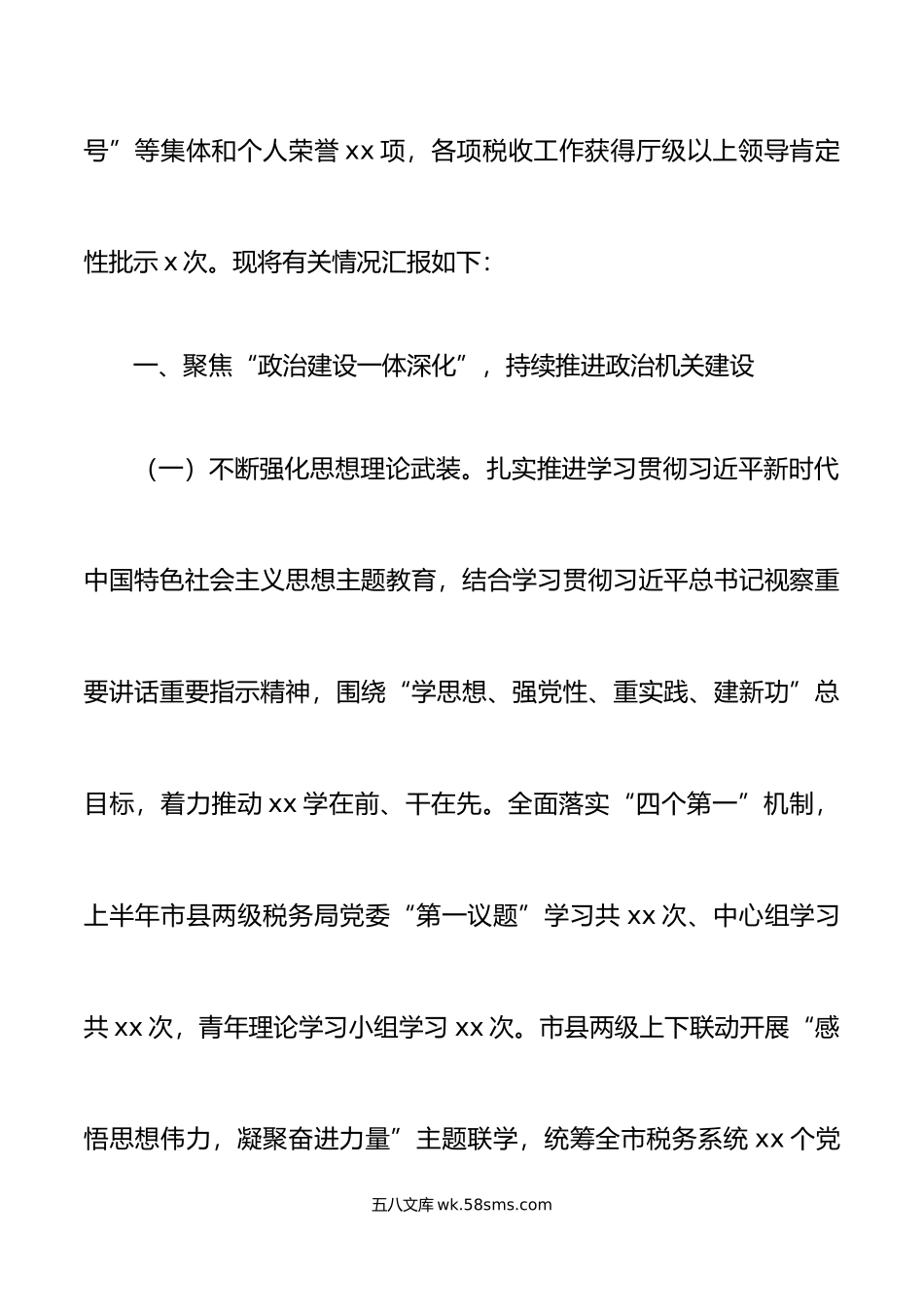 号”等集体和个人荣誉 xx 项，各项税收工作获得厅级以上领导肯定性批示 x 次。现将有关情况汇报如下：

一、聚焦“政治建设一体深化”，持续推进政治机关建设

（一）不断强化思想理论武装。扎实推进学习贯彻习近平新时代中国特色社会主义思想主题教育，结合学习贯彻习近平总书记视察重要讲话重要指示精神，围绕“学思想、强党性、重实践、建新功”总目标，着力推动 xx 学在前、干在先。全面落实“四个第一”机制，上半年市县两级税务局党委“第一议题”学习共 xx 次、中心组学习共 xx 次，青年理论学习小组学习 xx 次。市县两级上下联动开展“感悟思想伟力，凝聚奋进力量”主题联学，统筹全市税务系统 xx 个党

五八文库 wk.58sms.com